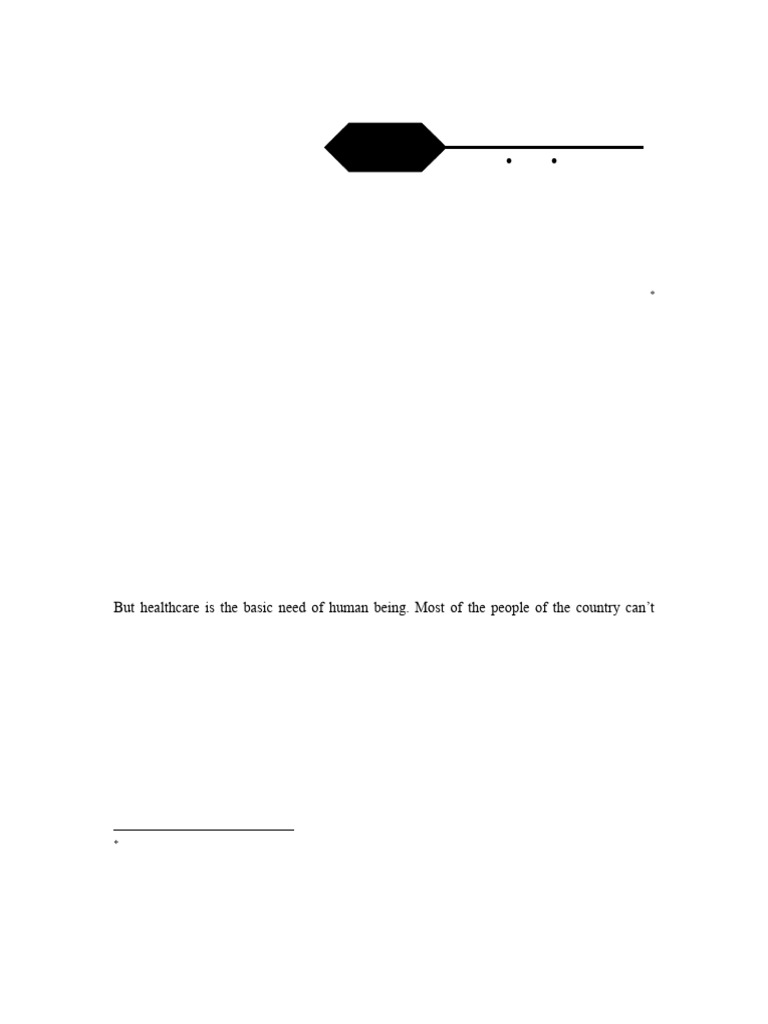 *

But healthcare is the basic need of human being. Most of the people of the country can't

*